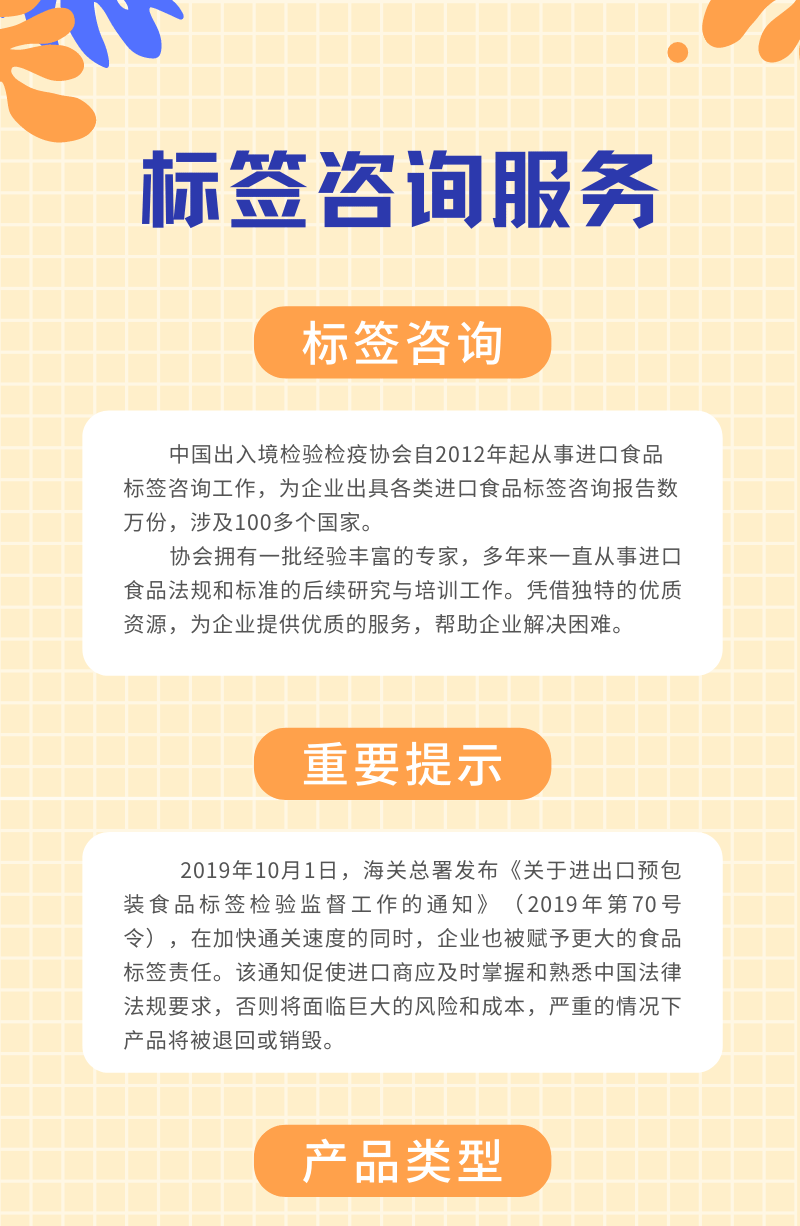 标签咨询服务

标签咨询

中国出入境检验检疫协会自2012年起从事进口食品标签咨询工作，为企业出具各类进口食品标签咨询报告数万份，涉及100多个国家。

协会拥有一批经验丰富的专家，多年来一直从事进口食品法规和标准的后续研究与培训工作。凭借独特的优质资源，为企业提供优质的服务，帮助企业解决困难。

重要提示

2019年10月1日，海关总署发布《关于进出口预包装食品标签检验监督工作的通知》（2019年第70号令），在加快通关速度的同时，企业也被赋予更大的食品标签责任。该通知促使进口商应及时掌握和熟悉中国法律法规要求，否则将面临巨大的风险和成本，严重的情况下产品将被退回或销毁。

产品类型